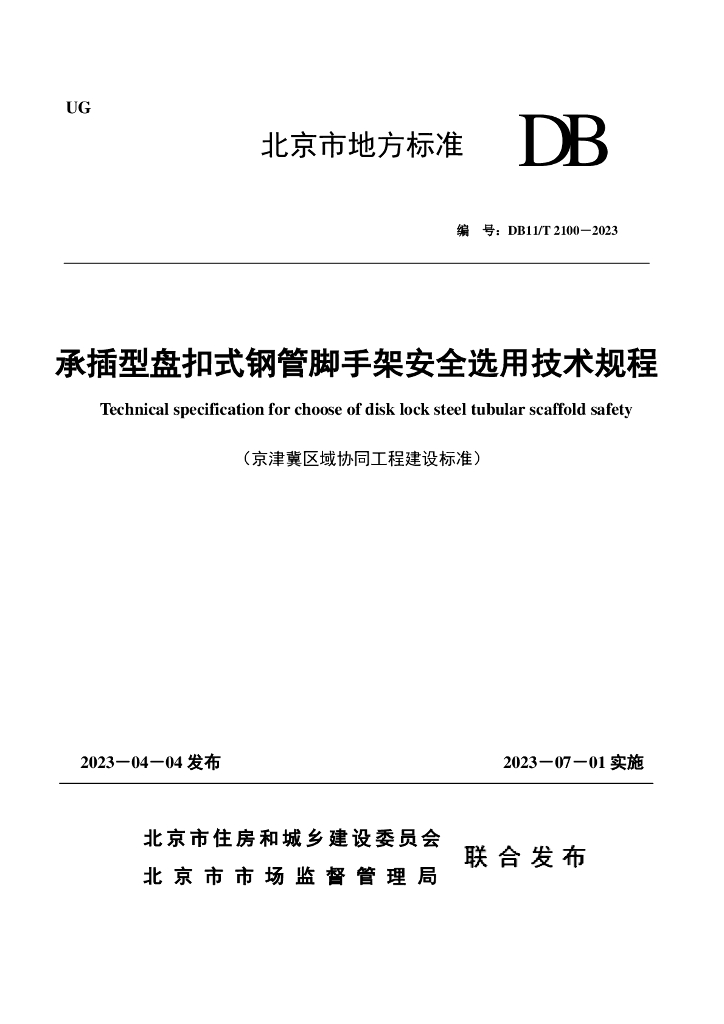 UG

北京市地方标准 DB

编 号：DB11/T 2100－2023

承插型盘扣式钢管脚手架安全选用技术规程

Technical specification for choose of disk lock steel tubular scaffold safety

（京津冀区域协同工程建设标准）

2023－04－04 发布

2023－07－01 实施

北京市住房和城乡建设委员会
北京市市场监督管理局

联合发布